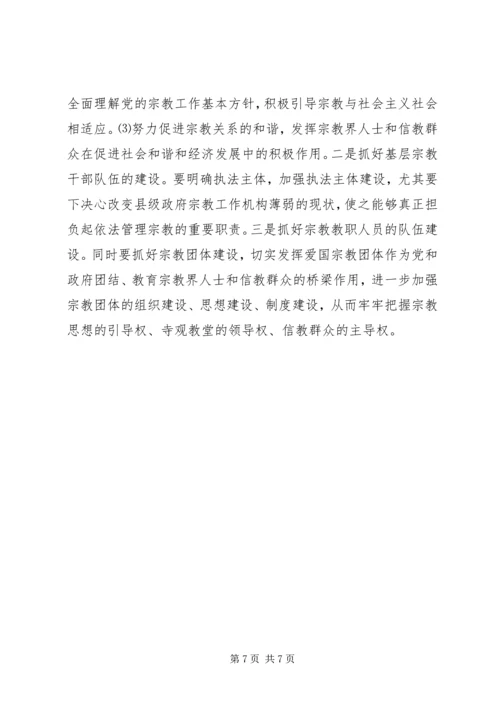 全面理解党的宗教工作基本方针，积极引导宗教与社会主义社会相适应。⑶努力促进宗教关系的和谐，发挥宗教界人士和信教群众在促进社会和谐和经济发展中的积极作用。二是抓好基层宗教干部队伍的建设。要明确执法主体，加强执法主体建设，尤其要下决心改变县级政府宗教工作机构薄弱的现状，使之能够真正担负起依法管理宗教的重要职责。三是抓好宗教教职人员的队伍建设。同时要抓好宗教团体建设，切实发挥爱国宗教团体作为党和政府团结、教育宗教界人士和信教群众的桥梁作用，进一步加强宗教团体的组织建设、思想建设、制度建设，从而牢牢把握宗教思想的引导权、寺观教堂的领导权、信教群众的主导权。

第 7 页 共 7 页